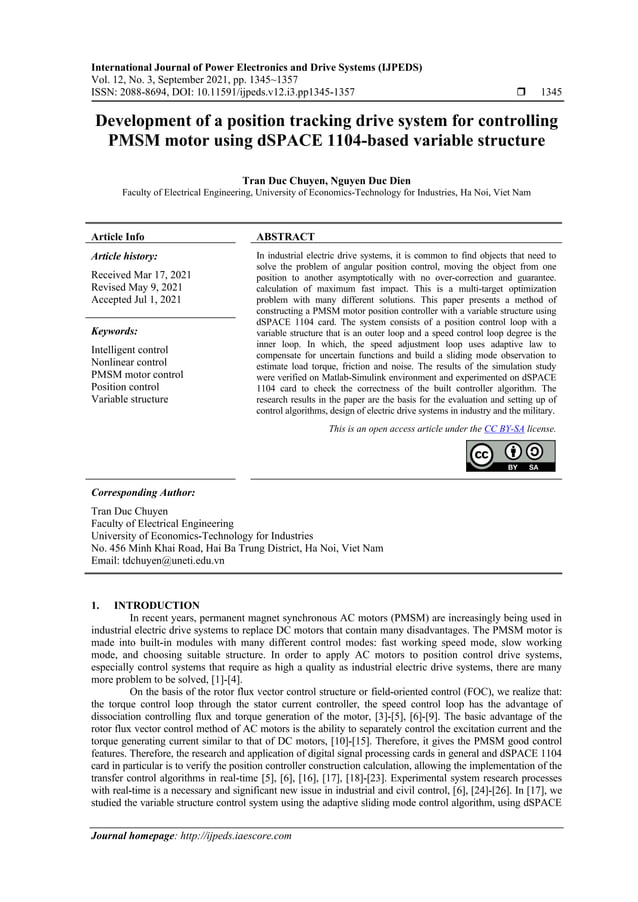 International Journal of Power Electronics and Drive Systems (IJPEDS)
Vol. 12, No. 3, September 2021, pp. 1345~1357
ISSN: 2088-8694, DOI: 10.11591/ijpeds.v12.i3.pp1345-1357 ❒ 1345

Development of a position tracking drive system for controlling PMSM motor using dSPACE 1104-based variable structure

Tran Duc Chuyen, Nguyen Duc Dien
Faculty of Electrical Engineering, University of Economics-Technology for Industries, Ha Noi, Viet Nam

Article Info

Article history:

Received Mar 17, 2021
Revised May 9, 2021
Accepted Jul 1, 2021

Keywords:

Intelligent control
Nonlinear control
PMSM motor control
Position control
Variable structure

ABSTRACT

In industrial electric drive systems, it is common to find objects that need to solve the problem of angular position control, moving the object from one position to another asymptotically with no over-correction and guarantee. calculation of maximum fast impact. This is a multi-target optimization problem with many different solutions. This paper presents a method of constructing a PMSM motor position controller with a variable structure using dSPACE 1104 card. The system consists of a position control loop with a variable structure that is an outer loop and a speed control loop degree is the inner loop. In which, the speed adjustment loop uses adaptive law to compensate for uncertain functions and build a sliding mode observation to estimate load torque, friction and noise. The results of the simulation study were verified on Matlab-Simulink environment and experimented on dSPACE 1104 card to check the correctness of the built controller algorithm. The research results in the paper are the basis for the evaluation and setting up of control algorithms, design of electric drive systems in industry and the military.

This is an open access article under the CC BY-SA license.

BY SA

Corresponding Author:

Tran Duc Chuyen
Faculty of Electrical Engineering
University of Economics-Technology for Industries
No. 456 Minh Khai Road, Hai Ba Trung District, Ha Noi, Viet Nam
Email: tdchuyen@uneti.edu.vn

1. INTRODUCTION

In recent years, permanent magnet synchronous AC motors (PMSM) are increasingly being used in industrial electric drive systems to replace DC motors that contain many disadvantages. The PMSM motor is made into built-in modules with many different control modes: fast working speed mode, slow working mode, and choosing suitable structure. In order to apply AC motors to position control drive systems, especially control systems that require as high a quality as industrial electric drive systems, there are many more problem to be solved, [1]-[4].

On the basis of the rotor flux vector control structure or field-oriented control (FOC), we realize that: the torque control loop through the stator current controller, the speed control loop has the advantage of dissociation controlling flux and torque generation of the motor, [3]-[5], [6]-[9]. The basic advantage of the rotor flux vector control method of AC motors is the ability to separately control the excitation current and the torque generating current similar to that of DC motors, [10]-[15]. Therefore, it gives the PMSM good control features. Therefore, the research and application of digital signal processing cards in general and dSPACE 1104 card in particular is to verify the position controller construction calculation, allowing the implementation of the transfer control algorithms in real-time [5], [6], [16], [17], [18]-[23]. Experimental system research processes with real-time is a necessary and significant new issue in industrial and civil control, [6], [24]-[26]. In [17], we studied the variable structure control system using the adaptive sliding mode control algorithm, using dSPACE

Journal homepage: http://ijpeds.iaescore.com